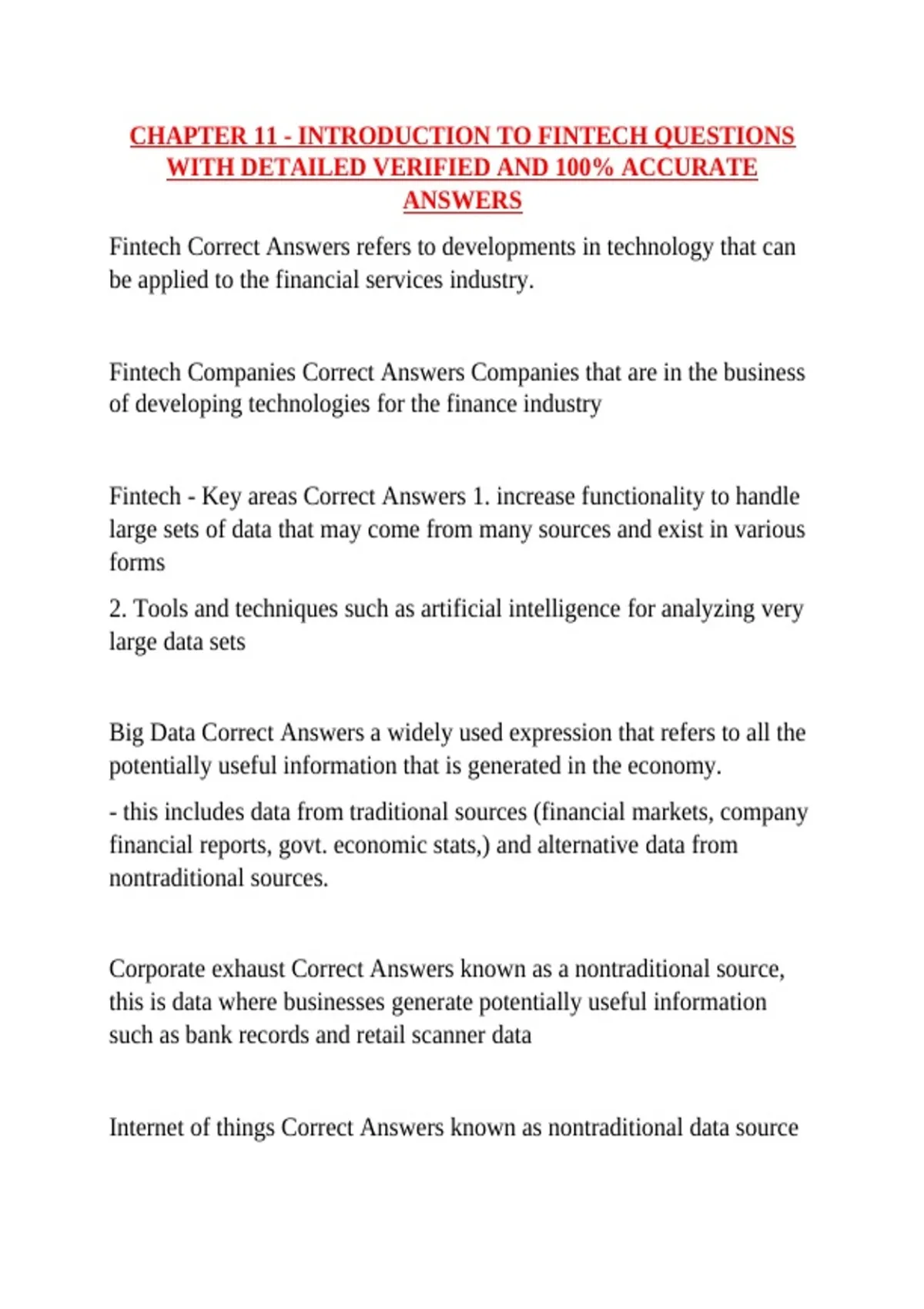 CHAPTER 11 - INTRODUCTION TO FINTECH QUESTIONS WITH DETAILED VERIFIED AND 100% ACCURATE ANSWERS

Fintech Correct Answers refers to developments in technology that can be applied to the financial services industry.

Fintech Companies Correct Answers Companies that are in the business of developing technologies for the finance industry

Fintech - Key areas Correct Answers 1. increase functionality to handle large sets of data that may come from many sources and exist in various forms

2. Tools and techniques such as artificial intelligence for analyzing very large data sets

Big Data Correct Answers a widely used expression that refers to all the potentially useful information that is generated in the economy.

- this includes data from traditional sources (financial markets, company financial reports, govt. economic stats,) and alternative data from nontraditional sources.

Corporate exhaust Correct Answers known as a nontraditional source, this is data where businesses generate potentially useful information such as bank records and retail scanner data

Internet of things Correct Answers known as nontraditional data source